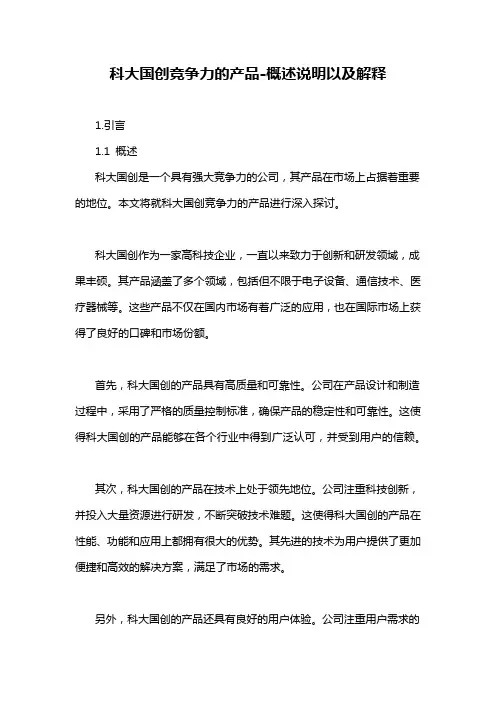 科大国创竞争力的产品-概述说明以及解释

1.引言

1.1 概述

科大国创是一个具有强大竞争力的公司，其产品在市场上占据着重要的地位。本文将就科大国创竞争力的产品进行深入探讨。

科大国创作为一家高科技企业，一直以来致力于创新和研发领域，成果丰硕。其产品涵盖了多个领域，包括但不限于电子设备、通信技术、医疗器械等。这些产品不仅在国内市场有着广泛的应用，也在国际市场上获得了良好的口碑和市场份额。

首先，科大国创的产品具有高质量和可靠性。公司在产品设计和制造过程中，采用了严格的质量控制标准，确保产品的稳定性和可靠性。这使得科大国创的产品能够在各个行业中得到广泛认可，并受到用户的信赖。

其次，科大国创的产品在技术上处于领先地位。公司注重科技创新，并投入大量资源进行研发，不断突破技术难题。这使得科大国创的产品在性能、功能和应用上都拥有很大的优势。其先进的技术为用户提供了更加便捷和高效的解决方案，满足了市场的需求。

另外，科大国创的产品还具有良好的用户体验。公司注重用户需求的